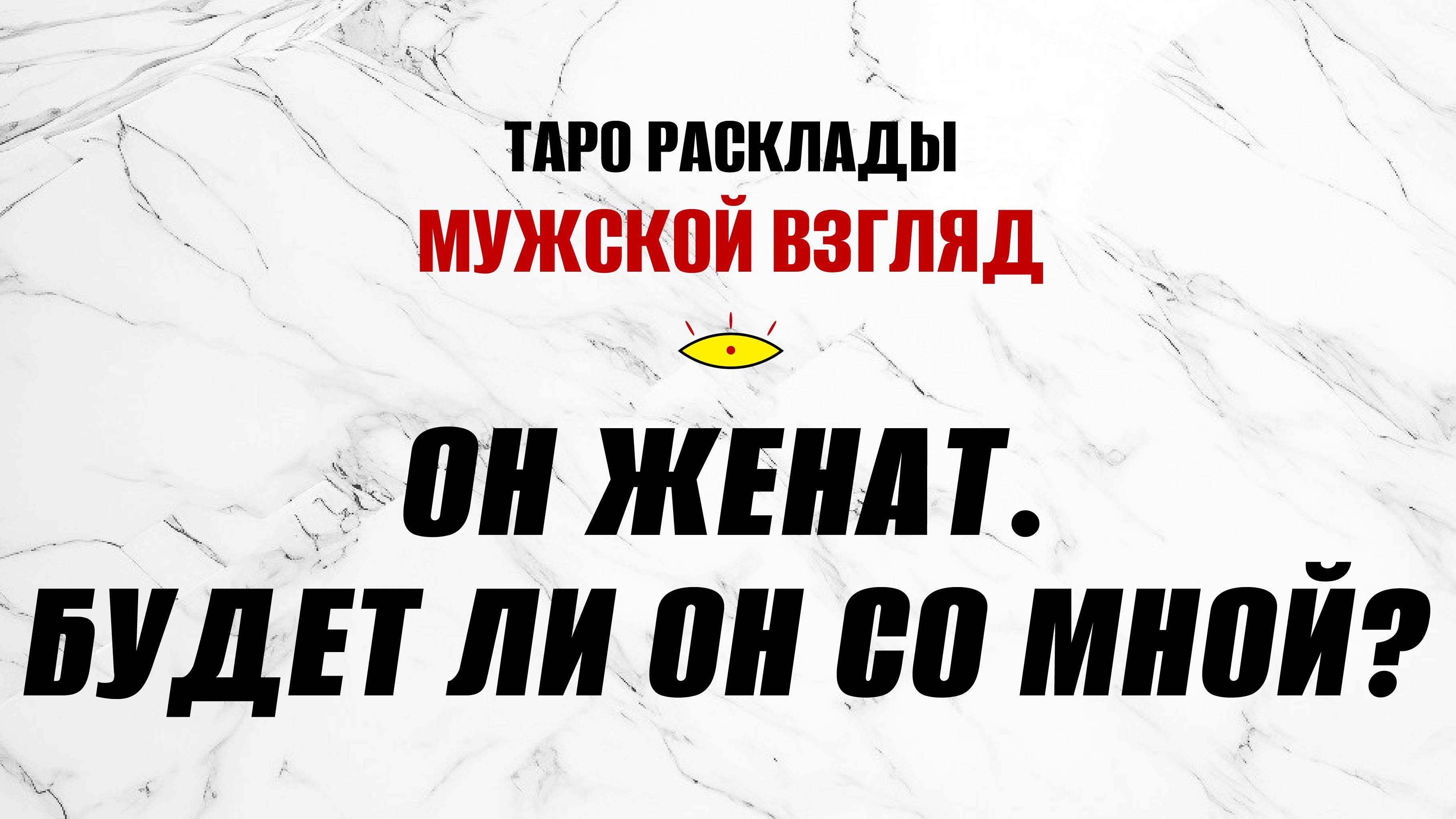 ТАРО РАСКЛАДЫ
МУЖСКОЙ ВЗГЛЯД

ОН ЖЕНАТ.
БУДЕТ ЛИ ОН СО МНОЙ?